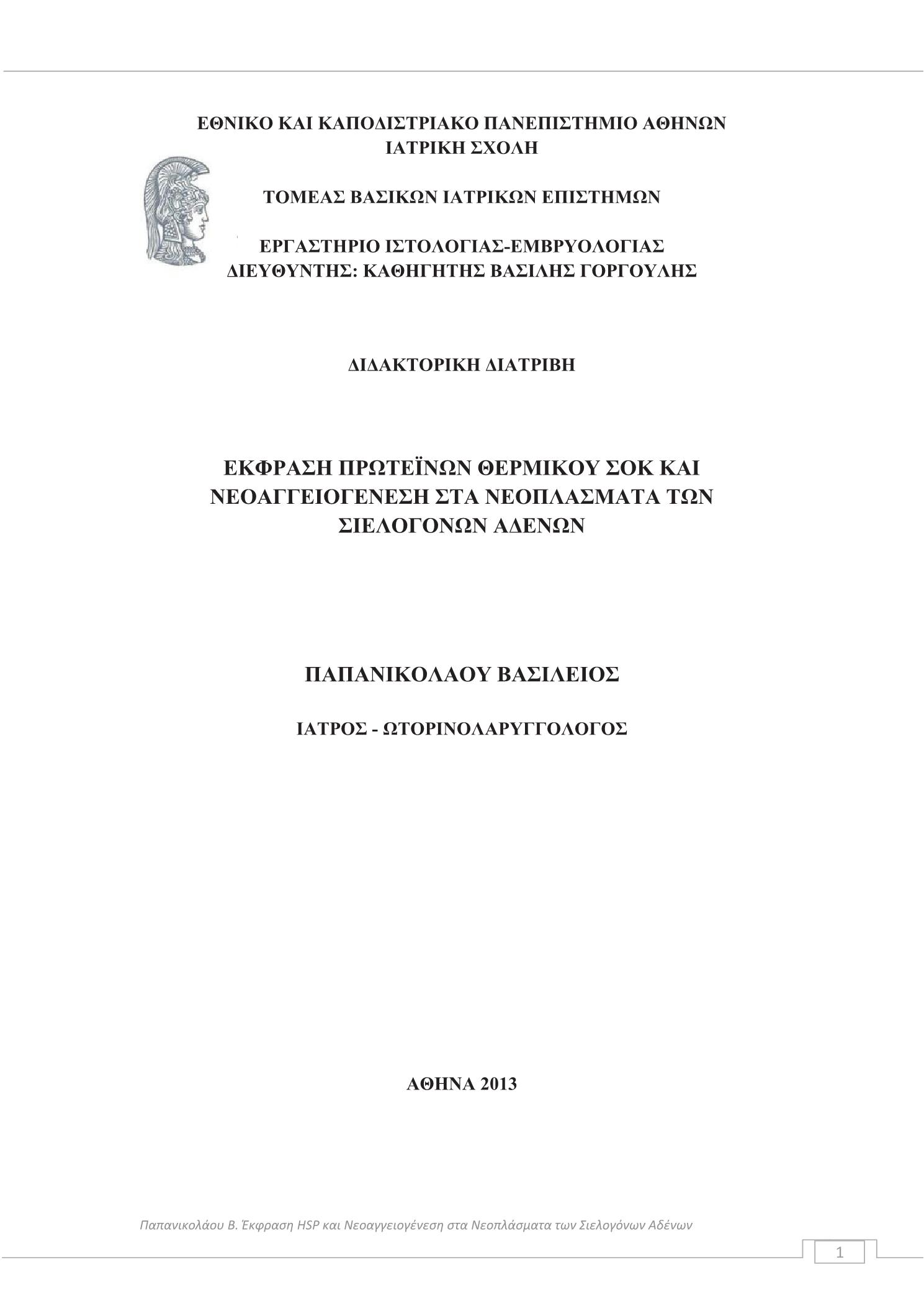 ΕΘΝΙΚΟ ΚΑΙ ΚΑΠΟΔΙΣΤΡΙΑΚΟ ΠΑΝΕΠΙΣΤΗΜΙΟ ΑΘΗΝΩΝ
ΙΑΤΡΙΚΗ ΣΧΟΛΗ

ΤΟΜΕΑΣ ΒΑΣΙΚΩΝ ΙΑΤΡΙΚΩΝ ΕΠΙΣΤΗΜΩΝ

ΕΡΓΑΣΤΗΡΙΟ ΙΣΤΟΛΟΓΙΑΣ-ΕΜΒΡΥΟΛΟΓΙΑΣ
ΔΙΕΥΘΥΝΤΗΣ: ΚΑΘΗΓΗΤΗΣ ΒΑΣΙΛΗΣ ΓΟΡΓΟΥΛΗΣ

ΔΙΔΑΚΤΟΡΙΚΗ ΔΙΑΤΡΙΒΗ

ΕΚΦΡΑΣΗ ΠΡΩΤΕΪΝΩΝ ΘΕΡΜΙΚΟΥ ΣΟΚ ΚΑΙ ΝΕΟΑΓΓΕΙΟΓΕΝΕΣΗ ΣΤΑ ΝΕΟΠΛΑΣΜΑΤΑ ΤΩΝ ΣΙΕΛΟΓΟΝΩΝ ΑΔΕΝΩΝ

ΠΑΠΑΝΙΚΟΛΑΟΥ ΒΑΣΙΛΕΙΟΣ

ΙΑΤΡΟΣ - ΩΤΟΡΙΝΟΛΑΡΥΓΓΟΛΟΓΟΣ

ΑΘΗΝΑ 2013

Παπανικολάου Β. Έκφραση HSP και Νεοαγγειογένεση στα Νεοπλάσματα των Σιελογόνων Αδένων

1